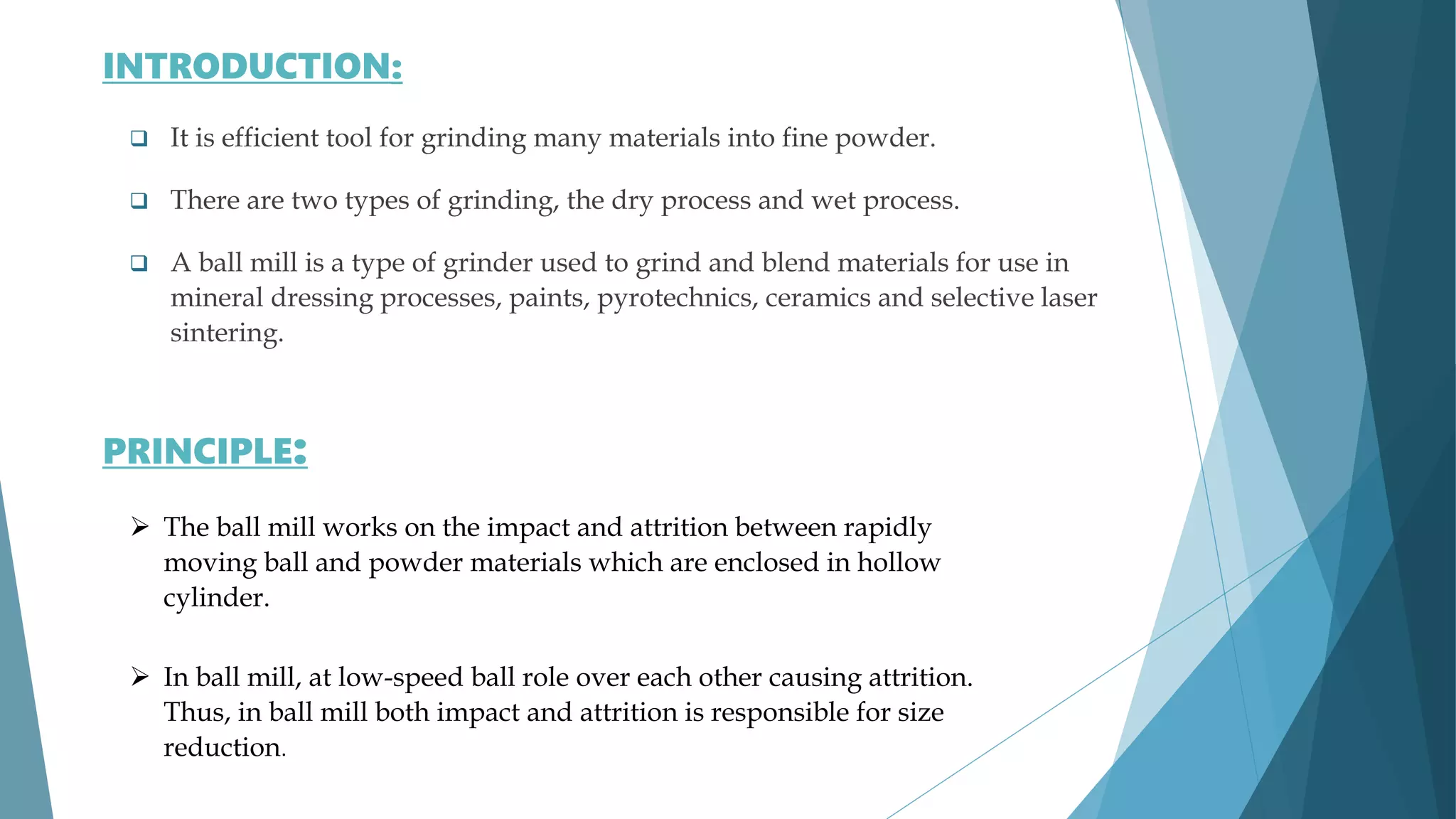 INTRODUCTION:

❑ It is efficient tool for grinding many materials into fine powder.

❑ There are two types of grinding, the dry process and wet process.

❑ A ball mill is a type of grinder used to grind and blend materials for use in mineral dressing processes, paints, pyrotechnics, ceramics and selective laser sintering.

PRINCIPLE:

➢ The ball mill works on the impact and attrition between rapidly moving ball and powder materials which are enclosed in hollow cylinder.

➢ In ball mill, at low-speed ball role over each other causing attrition. Thus, in ball mill both impact and attrition is responsible for size reduction.